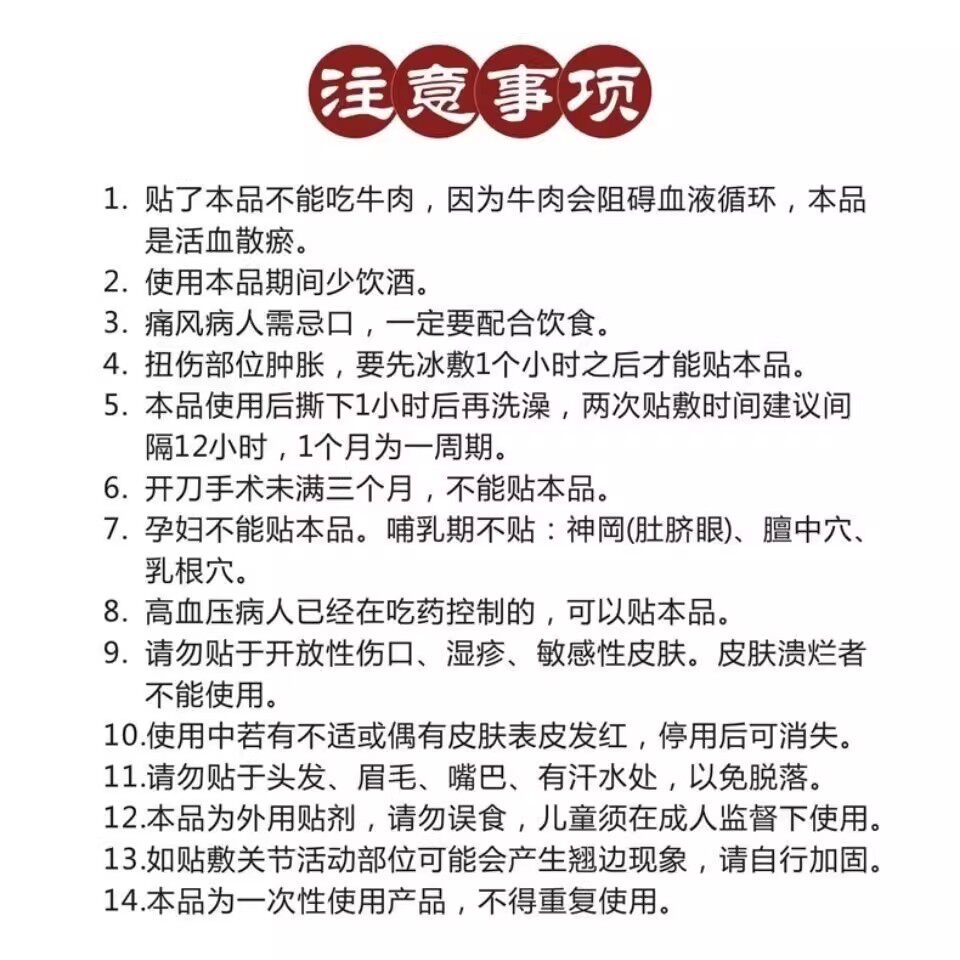 注意事项

1. 贴了本品不能吃牛肉，因为牛肉会阻碍血液循环，本品是活血散瘀。
2. 使用本品期间少饮酒。
3. 痛风病人需忌口，一定要配合饮食。
4. 扭伤部位肿胀，要先冰敷1个小时之后才能贴本品。
5. 本品使用后撕下1小时后再洗澡，两次贴敷时间建议间隔12小时，1个月为一周期。
6. 开刀手术未满三个月，不能贴本品。
7. 孕妇不能贴本品。哺乳期不贴：神阙(肚脐眼)、膻中穴、乳根穴。
8. 高血压病人已经在吃药控制的，可以贴本品。
9. 请勿贴于开放性伤口、湿疹、敏感性皮肤。皮肤溃烂者不能使用。
10.使用中若有不适或偶有皮肤表皮发红，停用后可消失。
11.请勿贴于头发、眉毛、嘴巴、有汗水处，以免脱落。
12.本品为外用贴剂，请勿误食，儿童须在成人监督下使用。
13.如贴敷关节活动部位可能会产生翘边现象，请自行加固。
14.本品为一次性使用产品，不得重复使用。